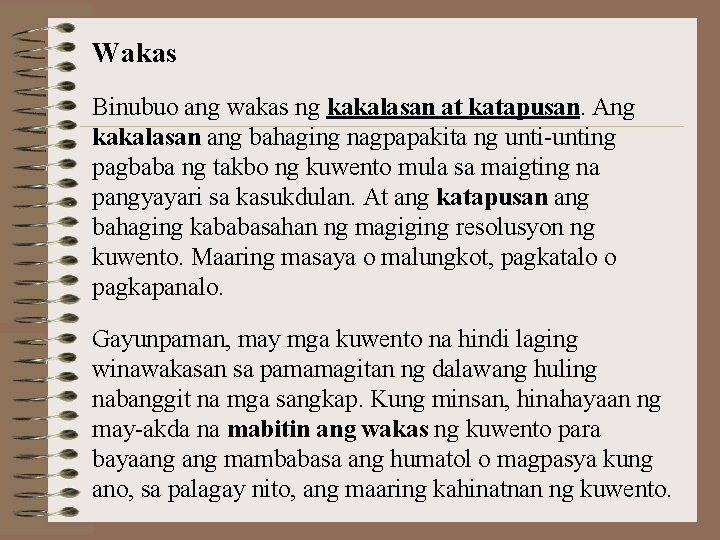 Wakas

Binubuo ang wakas ng kakalasan at katapusan. Ang kakalasan ang bahaging nagpapakita ng unti-unting pagbaba ng takbo ng kuwento mula sa maigting na pangyayari sa kasukdulan. At ang katapusan ang bahaging kababasahan ng magiging resolusyon ng kuwento. Maaring masaya o malungkot, pagkatalo o pagkapanalo.

Gayunpaman, may mga kuwento na hindi laging winawakasan sa pamamagitan ng dalawang huling nabanggit na mga sangkap. Kung minsan, hinahayaan ng may-akda na mabitin ang wakas ng kuwento para bayaang ang mambabasa ang humatol o magpasya kung ano, sa palagay nito, ang maaring kahinatnan ng kuwento.